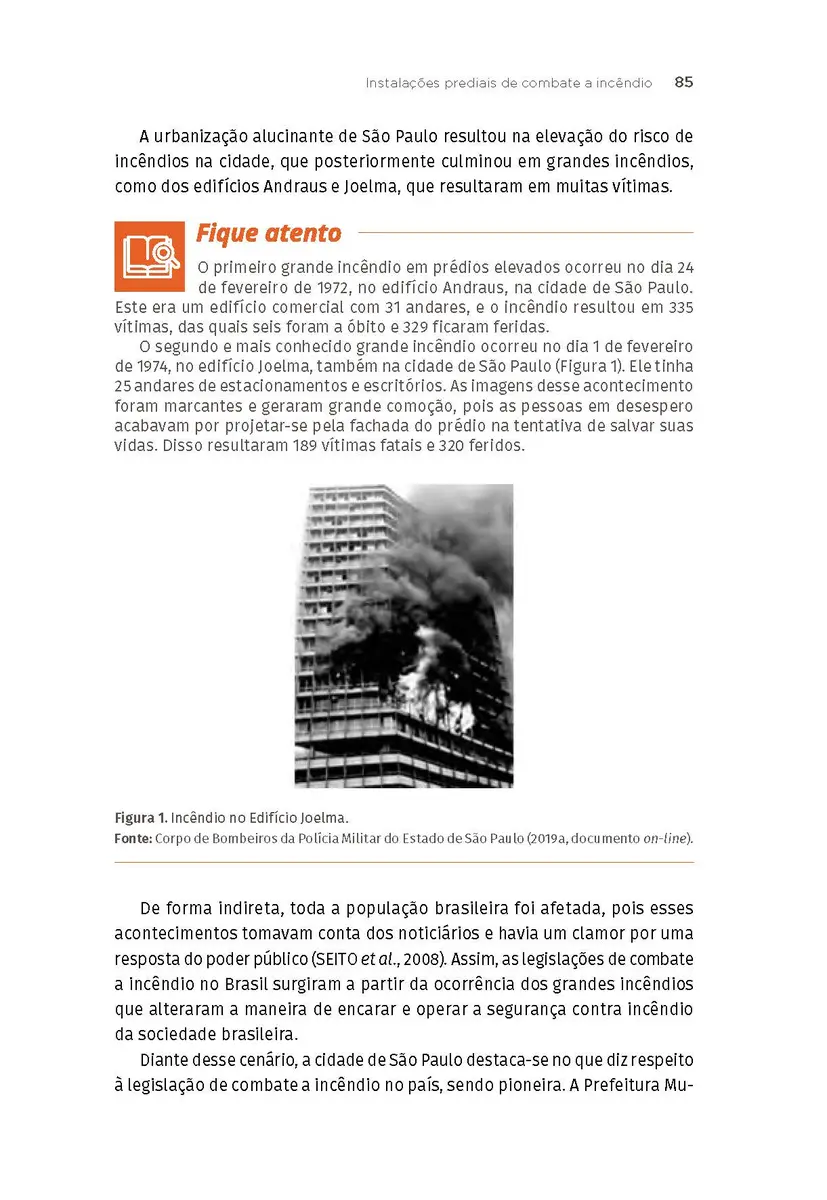 Instalações prediais de combate a incêndio 85

A urbanização alucinante de São Paulo resultou na elevação do risco de incêndios na cidade, que posteriormente culminou em grandes incêndios, como dos edifícios Andraus e Joelma, que resultaram em muitas vítimas.

Fique atento

O primeiro grande incêndio em prédios elevados ocorreu no dia 24 de fevereiro de 1972, no edifício Andraus, na cidade de São Paulo. Este era um edifício comercial com 31 andares, e o incêndio resultou em 335 vítimas, das quais seis foram a óbito e 329 ficaram feridas.

O segundo e mais conhecido grande incêndio ocorreu no dia 1 de fevereiro de 1974, no edifício Joelma, também na cidade de São Paulo (Figura 1). Ele tinha 25 andares de estacionamentos e escritórios. As imagens desse acontecimento foram marcantes e geraram grande comoção, pois as pessoas em desespero acabavam por projetar-se pela fachada do prédio na tentativa de salvar suas vidas. Disso resultaram 189 vítimas fatais e 320 feridos.

Figura 1. Incêndio no Edifício Joelma.
Fonte: Corpo de Bombeiros da Polícia Militar do Estado de São Paulo (2019a, documento on-line).

De forma indireta, toda a população brasileira foi afetada, pois esses acontecimentos tomavam conta dos noticiários e havia um clamor por uma resposta do poder público (SEITO et al., 2008). Assim, as legislações de combate a incêndio no Brasil surgiram a partir da ocorrência dos grandes incêndios que alteraram a maneira de encarar e operar a segurança contra incêndio da sociedade brasileira.

Diante desse cenário, a cidade de São Paulo destaca-se no que diz respeito à legislação de combate a incêndio no país, sendo pioneira. A Prefeitura Mu-